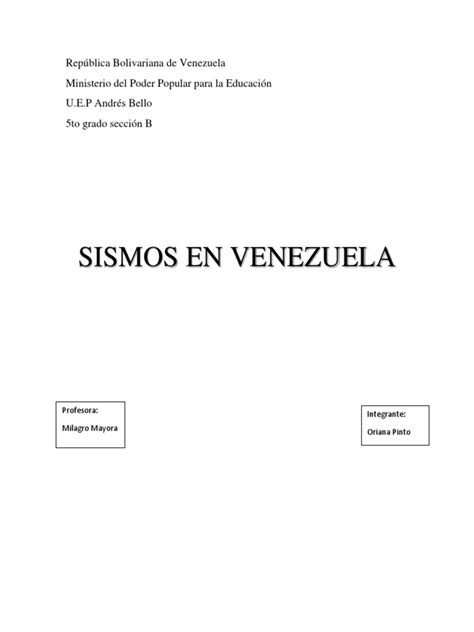 República Bolivariana de Venezuela
Ministerio del Poder Popular para la Educación
U.E.P Andrés Bello
5to grado sección B

SISMOS EN VENEZUELA

Profesora:
Milagro Mayora

Integrante:
Oriana Pinto